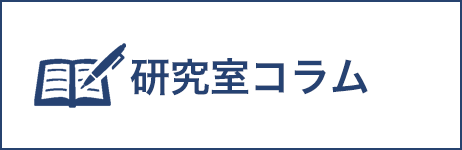 研究室コラム